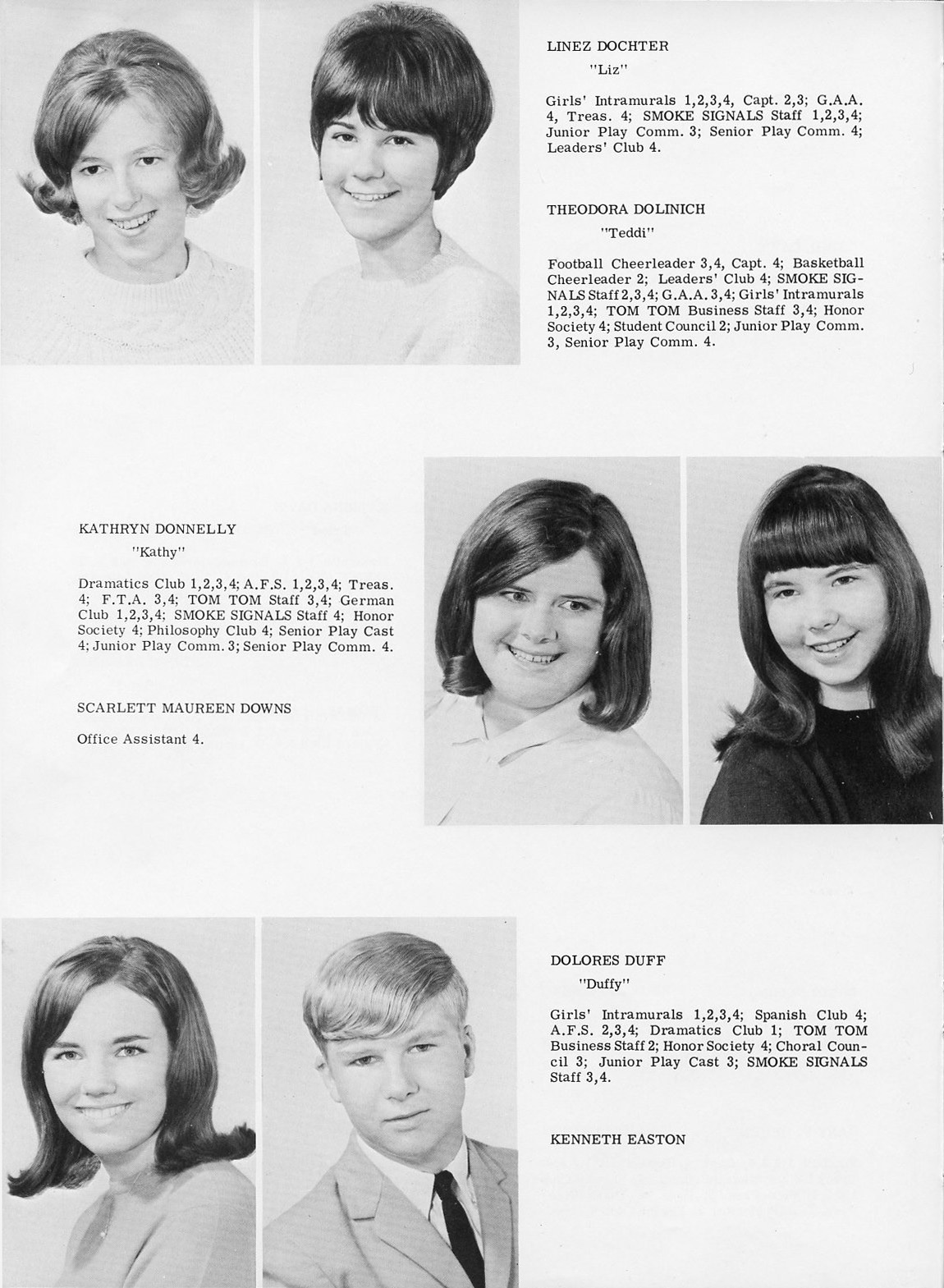 LINEZ DOCHTER
"Liz"

Girls' Intramurals 1,2,3,4, Capt. 2,3; G.A.A. 4, Treas. 4; SMOKE SIGNALS Staff 1,2,3,4; Junior Play Comm. 3; Senior Play Comm. 4; Leaders' Club 4.

THEODORA DOLINICH
"Teddi"

Football Cheerleader 3,4, Capt. 4; Basketball Cheerleader 2; Leaders' Club 4; SMOKE SIGNALS Staff 2,3,4; G.A.A. 3,4; Girls' Intramurals 1,2,3,4; TOM TOM Business Staff 3,4; Honor Society 4; Student Council 2; Junior Play Comm. 3, Senior Play Comm. 4.

KATHRYN DONNELLY
"Kathy"

Dramatics Club 1,2,3,4; A.F.S. 1,2,3,4; Treas. 4; F.T.A. 3,4; TOM TOM Staff 3,4; German Club 1,2,3,4; SMOKE SIGNALS Staff 4; Honor Society 4; Philosophy Club 4; Senior Play Cast 4; Junior Play Comm. 3; Senior Play Comm. 4.

SCARLETT MAUREEN DOWNS

Office Assistant 4.

DOLORES DUFF
"Duffy"

Girls' Intramurals 1,2,3,4; Spanish Club 4; A.F.S. 2,3,4; Dramatics Club 1; TOM TOM Business Staff 2; Honor Society 4; Choral Council 3; Junior Play Cast 3; SMOKE SIGNALS Staff 3,4.

KENNETH EASTON